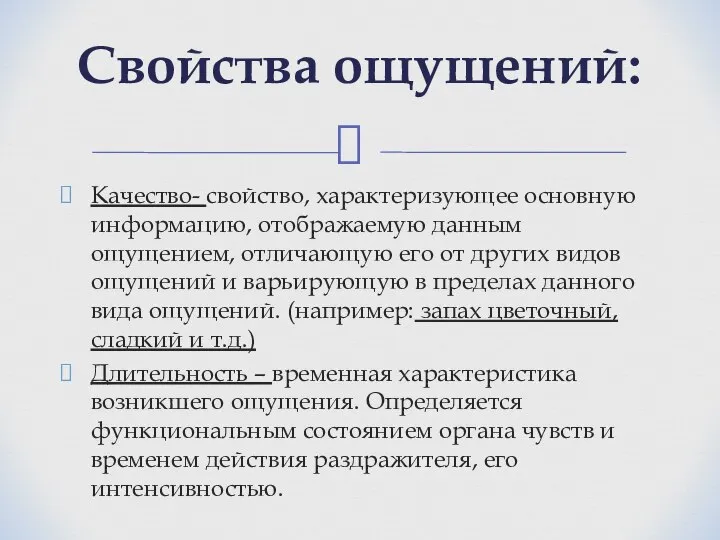 Свойства ощущений:

Качество- свойство, характеризующее основную информацию, отображаемую данным ощущением, отличающую его от других видов ощущений и варьирующую в пределах данного вида ощущений. (например: запах цветочный, сладкий и т.д.)

Длительность – временная характеристика возникшего ощущения. Определяется функциональным состоянием органа чувств и временем действия раздражителя, его интенсивностью.